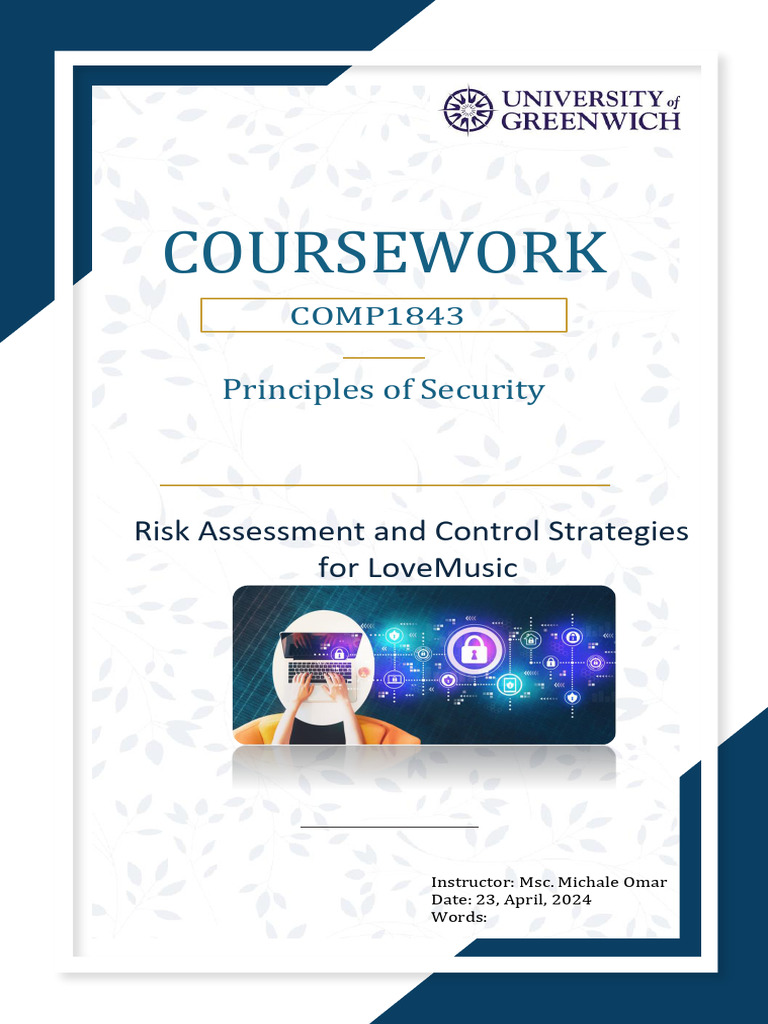 UNIVERSITY of GREENWICH

COURSEWORK

COMP1843

Principles of Security

Risk Assessment and Control Strategies for LoveMusic

Instructor: Msc. Michale Omar
Date: 23, April, 2024
Words: